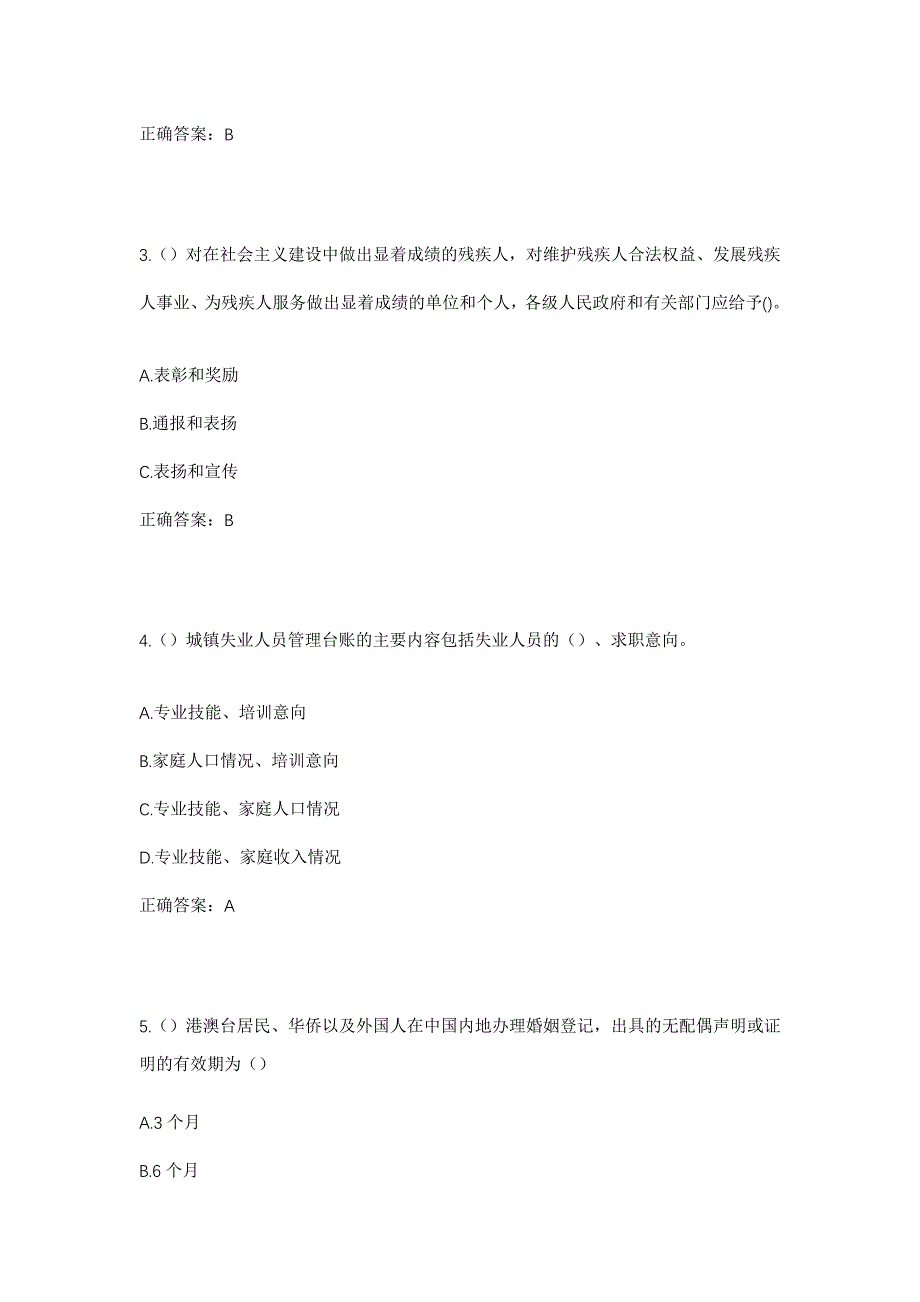 正确答案：B

3.（）对在社会主义建设中做出显着成绩的残疾人，对维护残疾人合法权益、发展残疾人事业、为残疾人服务做出显着成绩的单位和个人，各级人民政府和有关部门应给予()。

A.表彰和奖励

B.通报和表扬

C.表扬和宣传

正确答案：B

4.（）城镇失业人员管理台账的主要内容包括失业人员的（）、求职意向。

A.专业技能、培训意向

B.家庭人口情况、培训意向

C.专业技能、家庭人口情况

D.专业技能、家庭收入情况

正确答案：A

5.（）港澳台居民、华侨以及外国人在中国内地办理婚姻登记，出具的无配偶声明或证明的有效期为（）

A.3 个月

B.6 个月